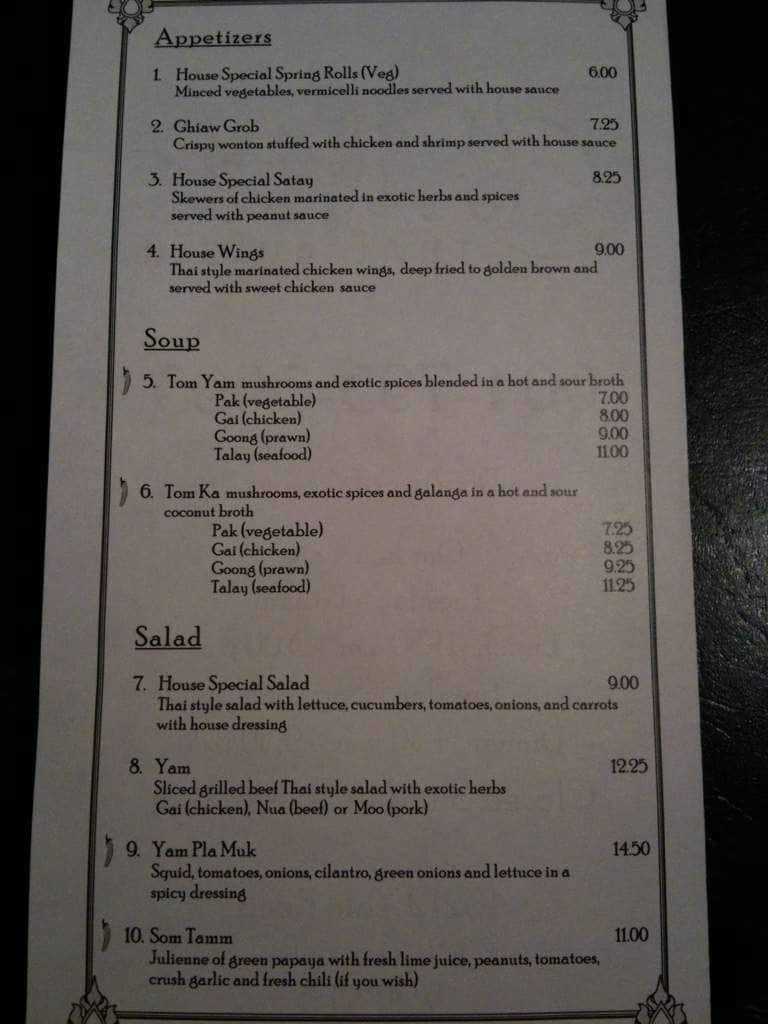 Appetizers

1. House Special Spring Rolls (Veg) 6.00
Minced vegetables, vermicelli noodles served with house sauce

2. Ghiaw Grob 7.25
Crispy wonton stuffed with chicken and shrimp served with house sauce

3. House Special Satay 8.25
Skewers of chicken marinated in exotic herbs and spices served with peanut sauce

4. House Wings 9.00
Thai style marinated chicken wings, deep fried to golden brown and served with sweet chicken sauce

Soup

5. Tom Yam mushrooms and exotic spices blended in a hot and sour broth
Pak (vegetable) 7.00
Gai (chicken) 8.00
Goong (prawn) 9.00
Talay (seafood) 11.00

6. Tom Ka mushrooms, exotic spices and galanga in a hot and sour coconut broth
Pak (vegetable) 7.25
Gai (chicken) 8.25
Goong (prawn) 9.25
Talay (seafood) 11.25

Salad

7. House Special Salad 9.00
Thai style salad with lettuce, cucumbers, tomatoes, onions, and carrots with house dressing

8. Yam 12.25
Sliced grilled beef Thai style salad with exotic herbs
Gai (chicken), Nua (beef) or Moo (pork)

9. Yam Pla Muk 14.50
Squid, tomatoes, onions, cilantro, green onions and lettuce in a spicy dressing

10. Som Tamm 11.00
Julienne of green papaya with fresh lime juice, peanuts, tomatoes, crush garlic and fresh chili (if you wish)